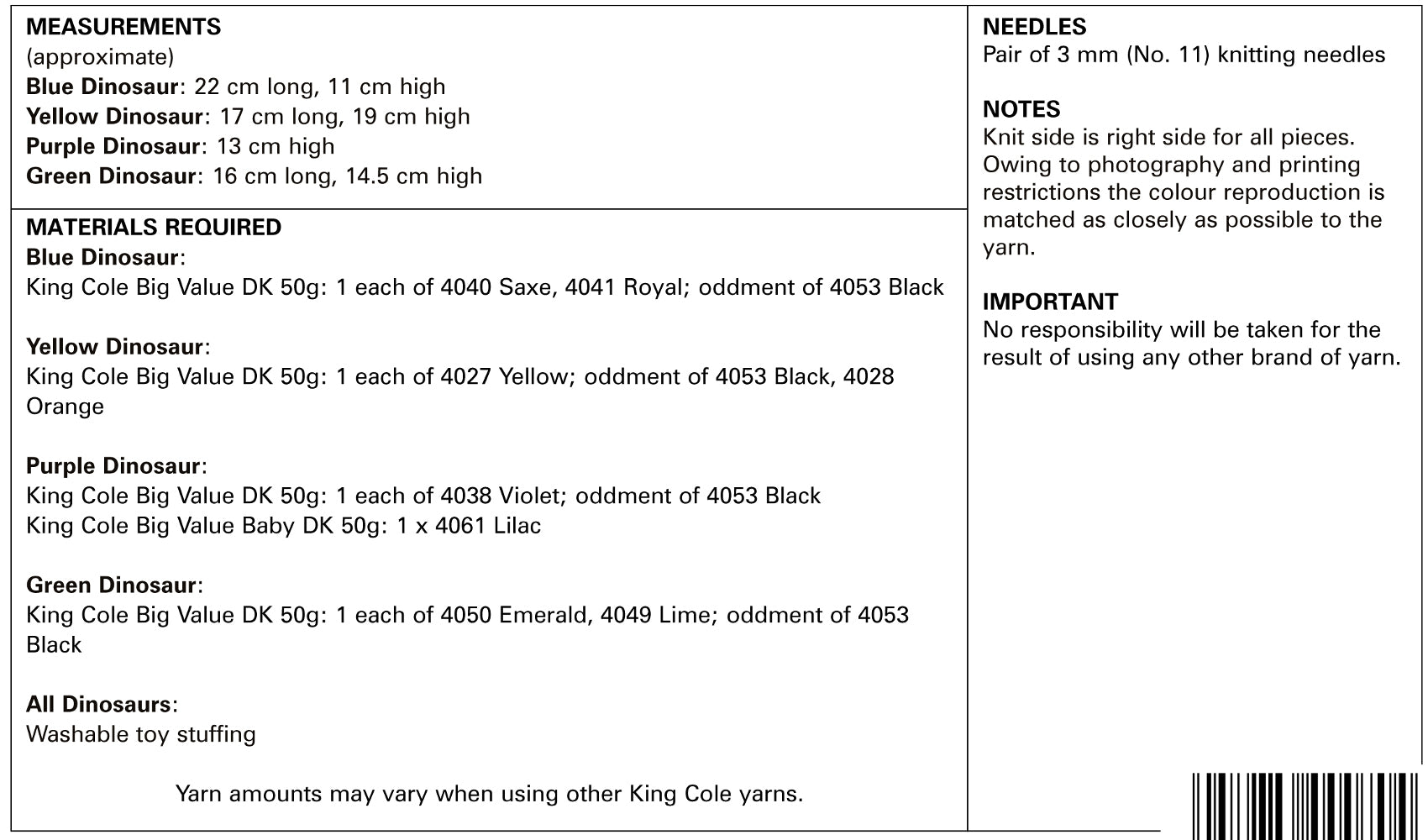 MEASUREMENTS
(approximate)
Blue Dinosaur: 22 cm long, 11 cm high
Yellow Dinosaur: 17 cm long, 19 cm high
Purple Dinosaur: 13 cm high
Green Dinosaur: 16 cm long, 14.5 cm high

MATERIALS REQUIRED
Blue Dinosaur:
King Cole Big Value DK 50g: 1 each of 4040 Saxe, 4041 Royal; oddment of 4053 Black

Yellow Dinosaur:
King Cole Big Value DK 50g: 1 each of 4027 Yellow; oddment of 4053 Black, 4028 Orange

Purple Dinosaur:
King Cole Big Value DK 50g: 1 each of 4038 Violet; oddment of 4053 Black
King Cole Big Value Baby DK 50g: 1 x 4061 Lilac

Green Dinosaur:
King Cole Big Value DK 50g: 1 each of 4050 Emerald, 4049 Lime; oddment of 4053 Black

All Dinosaurs:
Washable toy stuffing

Yarn amounts may vary when using other King Cole yarns.

NEEDLES
Pair of 3 mm (No. 11) knitting needles

NOTES
Knit side is right side for all pieces. Owing to photography and printing restrictions the colour reproduction is matched as closely as possible to the yarn.

IMPORTANT
No responsibility will be taken for the result of using any other brand of yarn.